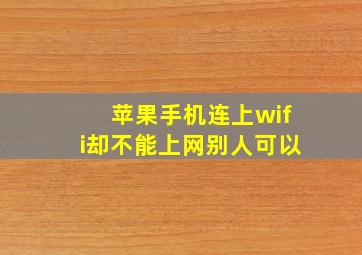 苹果手机连上wifi却不能上网别人可以